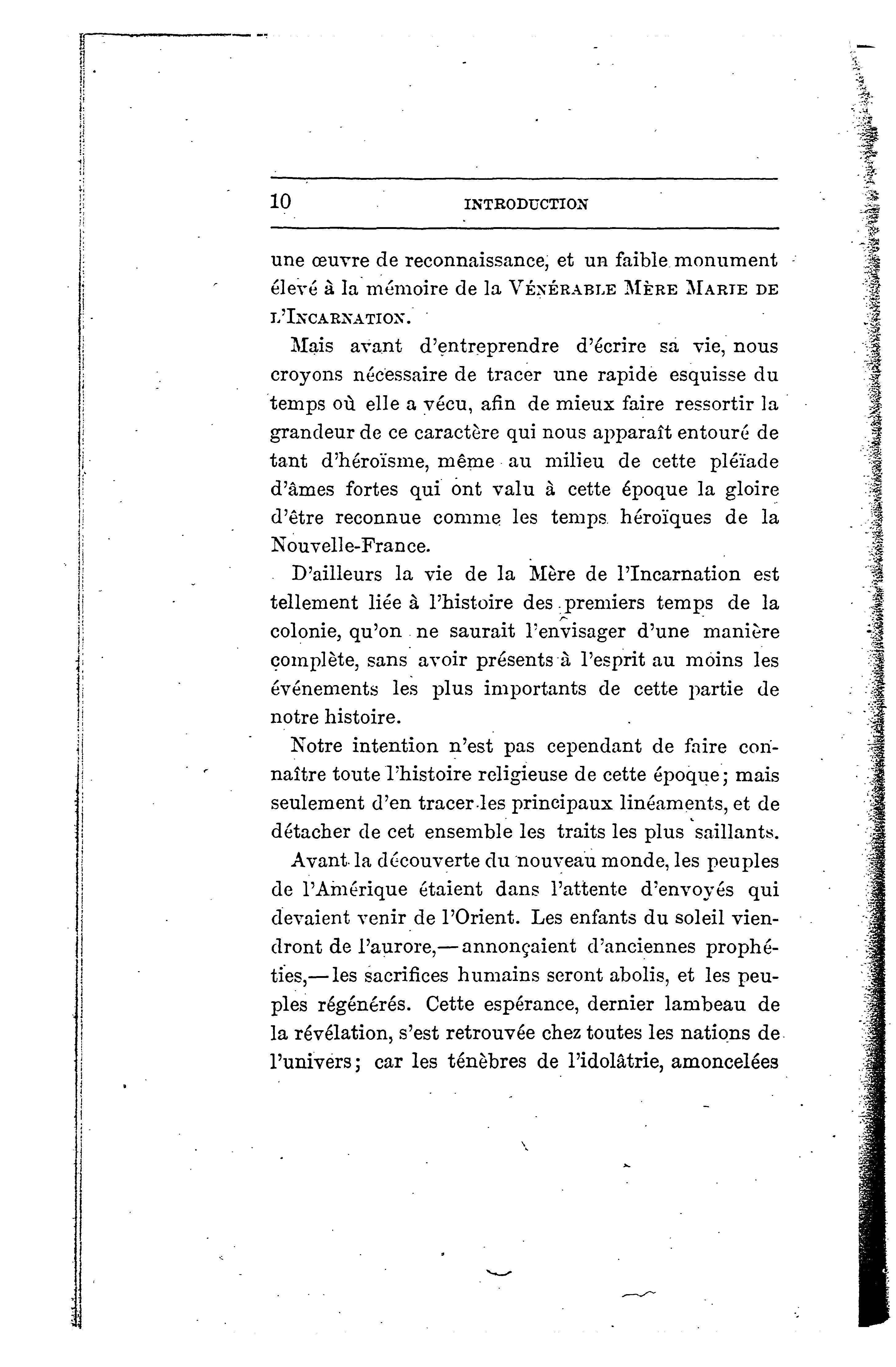 10 INTRODUCTION

une œuvre de reconnaissance, et un faible monument élevé à la mémoire de la VÉNÉRABLE MÈRE MARIE DE L'INCARNATION.

Mais avant d'entreprendre d'écrire sa vie, nous croyons nécessaire de tracer une rapide esquisse du temps où elle a vécu, afin de mieux faire ressortir la grandeur de ce caractère qui nous apparaît entouré de tant d'héroïsme, même au milieu de cette pléïade d'âmes fortes qui ont valu à cette époque la gloire d'être reconnue comme les temps héroïques de la Nouvelle-France.

D'ailleurs la vie de la Mère de l'Incarnation est tellement liée à l'histoire des premiers temps de la colonie, qu'on ne saurait l'envisager d'une manière complète, sans avoir présents à l'esprit au moins les événements les plus importants de cette partie de notre histoire.

Notre intention n'est pas cependant de faire connaître toute l'histoire religieuse de cette époque; mais seulement d'en tracer les principaux linéaments, et de détacher de cet ensemble les traits les plus saillants.

Avant la découverte du nouveau monde, les peuples de l'Amérique étaient dans l'attente d'envoyés qui devaient venir de l'Orient. Les enfants du soleil viendront de l'aurore,—annonçaient d'anciennes prophéties,—les sacrifices humains seront abolis, et les peuples régénérés. Cette espérance, dernier lambeau de la révélation, s'est retrouvée chez toutes les nations de l'univers; car les ténèbres de l'idolâtrie, amoncelées